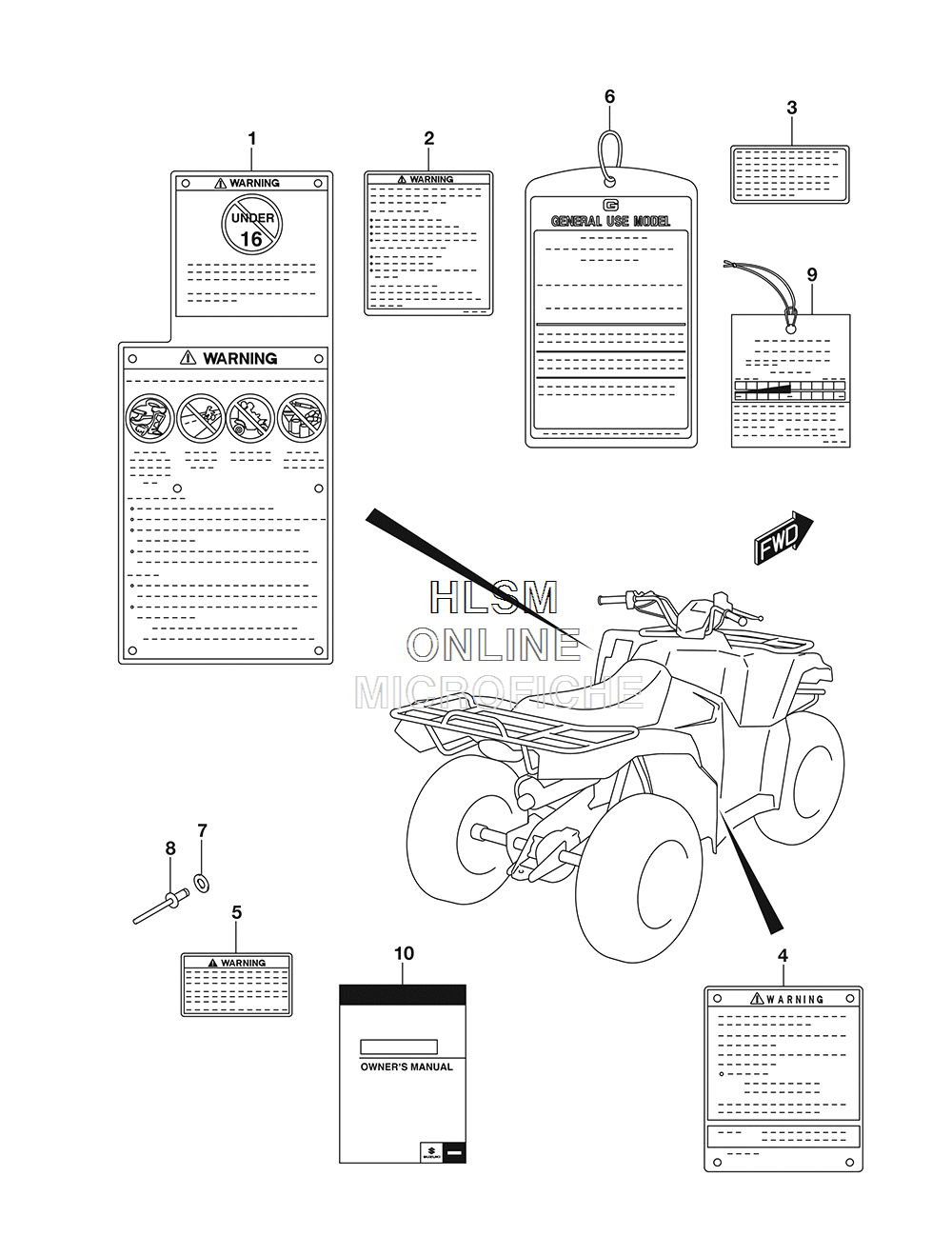 1

WARNING

UNDER 16

WARNING

2

WARNING

6

G

GENERAL USE MODEL

3

9

FWD

HLSM
ONLINE
MICROFICHE

8

7

5

WARNING

10

OWNER'S MANUAL

SUZUKI

4

WARNING